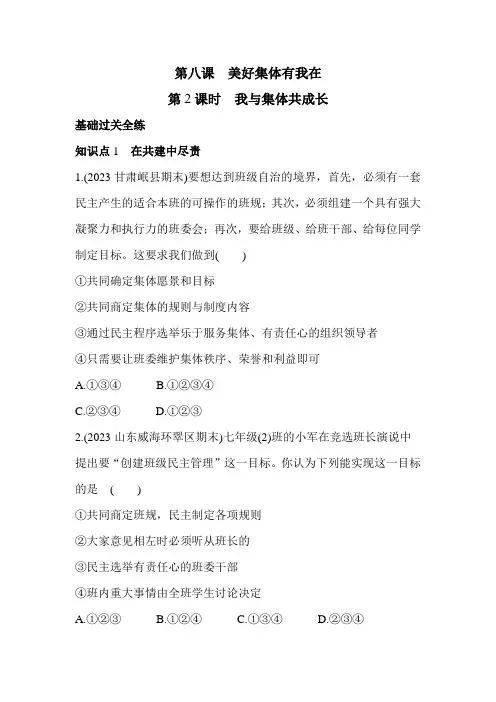 第八课　美好集体有我在

第 2 课时　我与集体共成长

基础过关全练

知识点 1　在共建中尽责

1.(2023 甘肃岷县期末)要想达到班级自治的境界，首先，必须有一套民主产生的适合本班的可操作的班规；其次，必须组建一个具有强大凝聚力和执行力的班委会；再次，要给班级、给班干部、给每位同学制定目标。这要求我们做到(　　)

①共同确定集体愿景和目标

②共同商定集体的规则与制度内容

③通过民主程序选举乐于服务集体、有责任心的组织领导者

④只需要让班委维护集体秩序、荣誉和利益即可

A.①③④　　B.①②③④

C.②③④　　D.①②③

2.(2023 山东威海环翠区期末)七年级(2)班的小军在竞选班长演说中提出要“创建班级民主管理”这一目标。你认为下列能实现这一目标的是　(　　)

①共同商定班规，民主制定各项规则

②大家意见相左时必须听从班长的

③民主选举有责任心的班委干部

④班内重大事情由全班学生讨论决定

A.①②③　　B.①②④　　C.①③④　　D.②③④